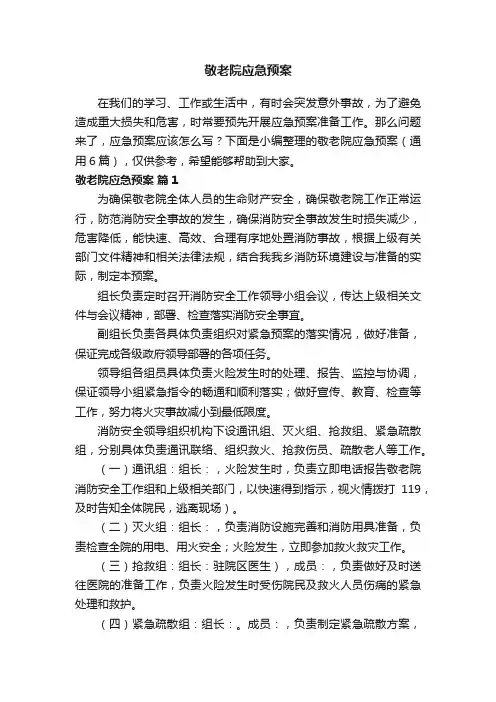 敬老院应急预案

在我们的学习、工作或生活中，有时会突发意外事故，为了避免造成重大损失和危害，时常要预先开展应急预案准备工作。那么问题来了，应急预案应该怎么写？下面是小编整理的敬老院应急预案（通用6篇），仅供参考，希望能够帮助到大家。

敬老院应急预案 篇1

为确保敬老院全体人员的生命财产安全，确保敬老院工作正常运行，防范消防安全事故的发生，确保消防安全事故发生时损失减少，危害降低，能快速、高效、合理有序地处置消防事故，根据上级有关部门文件精神和相关法律法规，结合我我乡消防环境建设与准备的实际，制定本预案。

组长负责定时召开消防安全工作领导小组会议，传达上级相关文件与会议精神，部署、检查落实消防安全事宜。

副组长负责各具体负责组织对紧急预案的落实情况，做好准备，保证完成各级政府领导部署的各项任务。

领导组各组员具体负责火险发生时的处理、报告、监控与协调，保证领导小组紧急指令的畅通和顺利落实；做好宣传、教育、检查等工作，努力将火灾事故减小到最低限度。

消防安全领导组织机构下设通讯组、灭火组、抢救组、紧急疏散组，分别具体负责通讯联络、组织救火、抢救伤员、疏散老人等工作。

（一）通讯组：组长：，火险发生时，负责立即电话报告敬老院消防安全工作组和上级相关部门，以快速得到指示，视火情拨打 119，及时告知全体院民，逃离现场）。

（二）灭火组：组长：，负责消防设施完善和消防用具准备，负责检查全院的用电、用火安全；火险发生，立即参加救火救灾工作。

（三）抢救组：组长：驻院区医生），成员：，负责做好及时送往医院的准备工作，负责火险发生时受伤院民及救火人员伤痛的紧急处理和救护。

（四）紧急疏散组：组长：。成员：，负责制定紧急疏散方案，